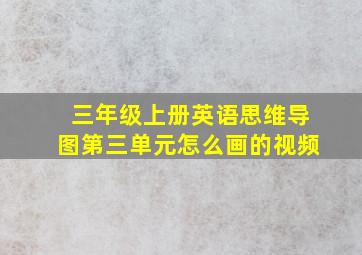 三年级上册英语思维导图第三单元怎么画的视频